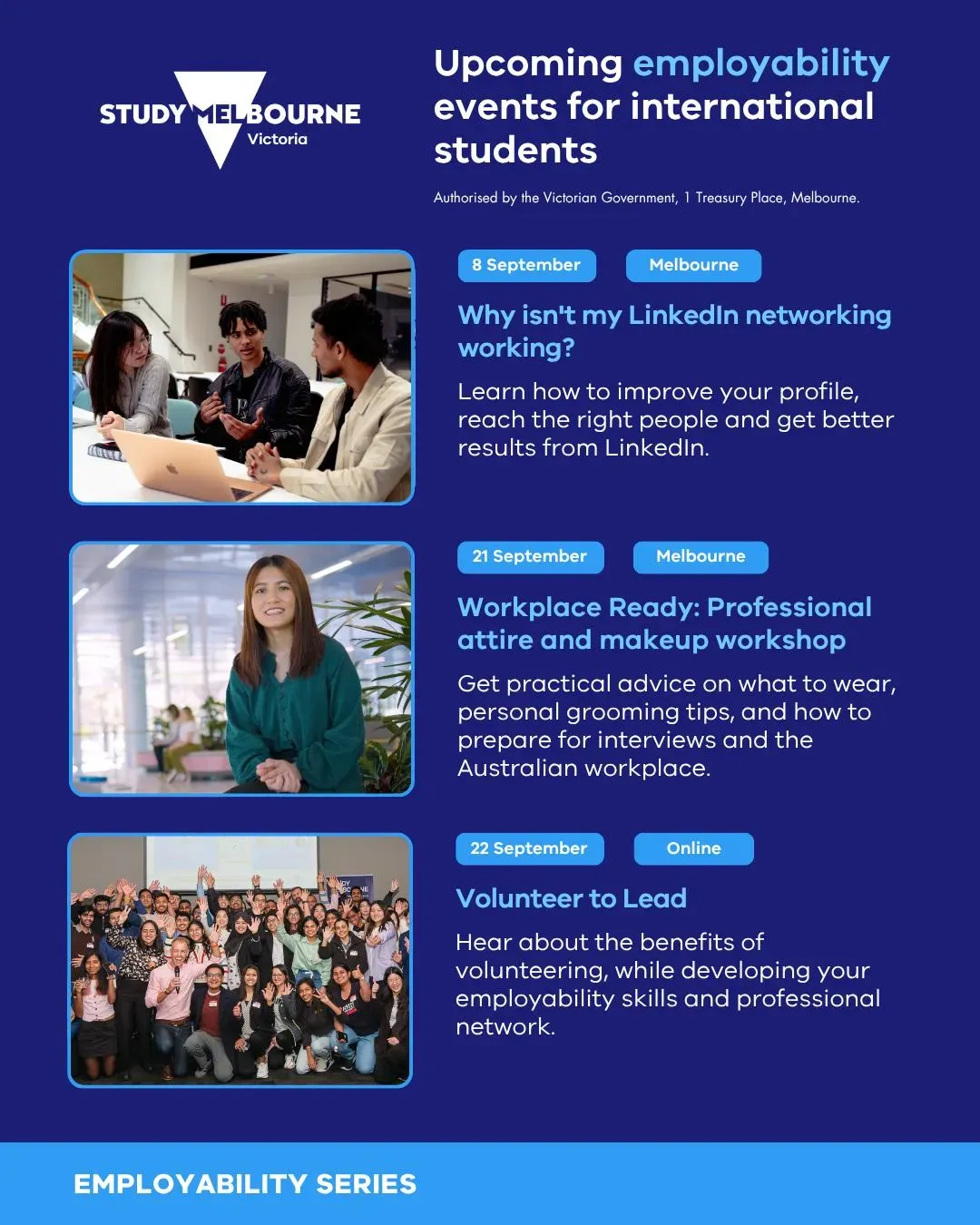 STUDY MELBOURNE
Victoria

Upcoming employability events for international students

Authorised by the Victorian Government, 1 Treasury Place, Melbourne.

8 September
Melbourne

Why isn't my LinkedIn networking working?

Learn how to improve your profile, reach the right people and get better results from LinkedIn.

21 September
Melbourne

Workplace Ready: Professional attire and makeup workshop

Get practical advice on what to wear, personal grooming tips, and how to prepare for interviews and the Australian workplace.

22 September
Online

Volunteer to Lead

Hear about the benefits of volunteering, while developing your employability skills and professional network.

EMPLOYABILITY SERIES